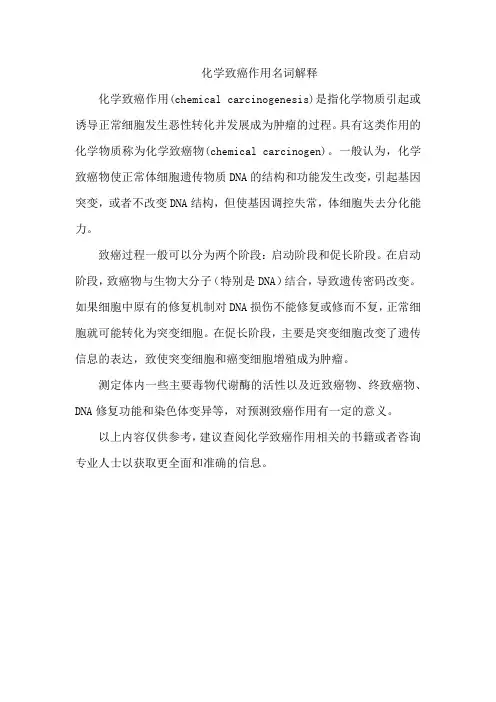 化学致癌作用名词解释

化学致癌作用(chemical carcinogenesis)是指化学物质引起或诱导正常细胞发生恶性转化并发展成为肿瘤的过程。具有这类作用的化学物质称为化学致癌物(chemical carcinogen)。一般认为，化学致癌物使正常体细胞遗传物质DNA的结构和功能发生改变，引起基因突变，或者不改变DNA结构，但使基因调控失常，体细胞失去分化能力。

致癌过程一般可以分为两个阶段：启动阶段和促长阶段。在启动阶段，致癌物与生物大分子（特别是DNA）结合，导致遗传密码改变。如果细胞中原有的修复机制对DNA损伤不能修复或修而不复，正常细胞就可能转化为突变细胞。在促长阶段，主要是突变细胞改变了遗传信息的表达，致使突变细胞和癌变细胞增殖成为肿瘤。

测定体内一些主要毒物代谢酶的活性以及近致癌物、终致癌物、DNA修复功能和染色体变异等，对预测致癌作用有一定的意义。

以上内容仅供参考，建议查阅化学致癌作用相关的书籍或者咨询专业人士以获取更全面和准确的信息。